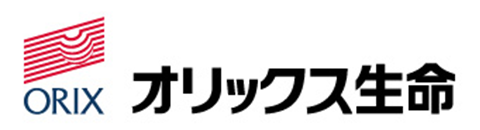 ORIX
オリックス生命